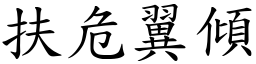 扶危翼傾